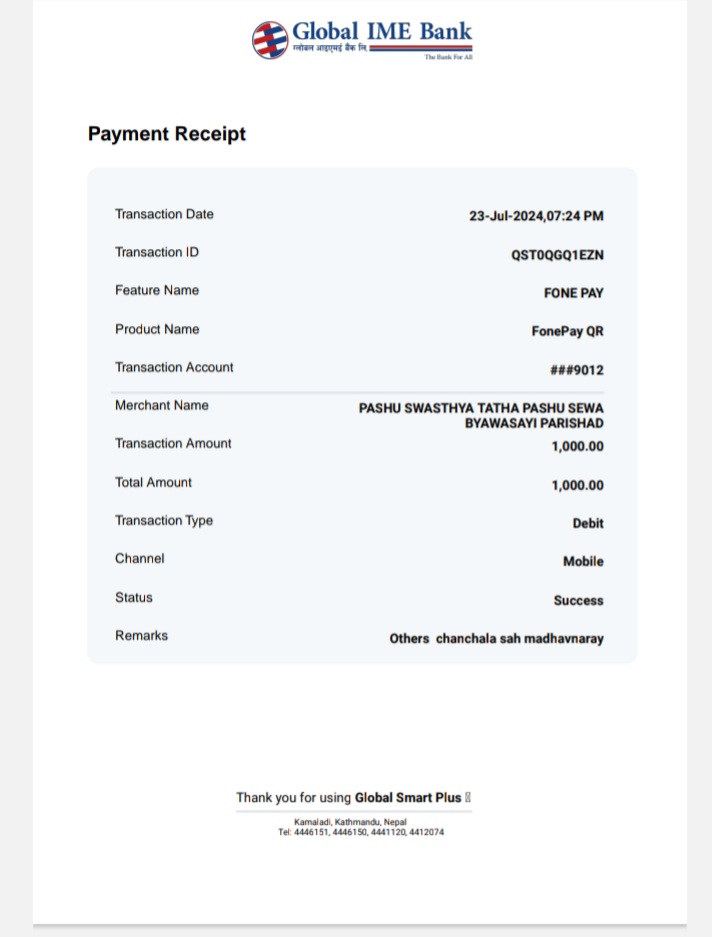 Global IME Bank
ग्लोबल आइएमई बैंक लि.
The Bank For All

Payment Receipt

| | |
|---|---|
| Transaction Date | 23-Jul-2024,07:24 PM |
| Transaction ID | QST0QGQ1EZN |
| Feature Name | FONE PAY |
| Product Name | FonePay QR |
| Transaction Account | ###9012 |
| Merchant Name | PASHU SWASTHYA TATHA PASHU SEWA BYAWASAYI PARISHAD |
| Transaction Amount | 1,000.00 |
| Total Amount | 1,000.00 |
| Transaction Type | Debit |
| Channel | Mobile |
| Status | Success |
| Remarks | Others chanchala sah madhavnaray |

Thank you for using Global Smart Plus

Kamaladi, Kathmandu, Nepal
Tel: 4446151, 4446150, 4441120, 4412074